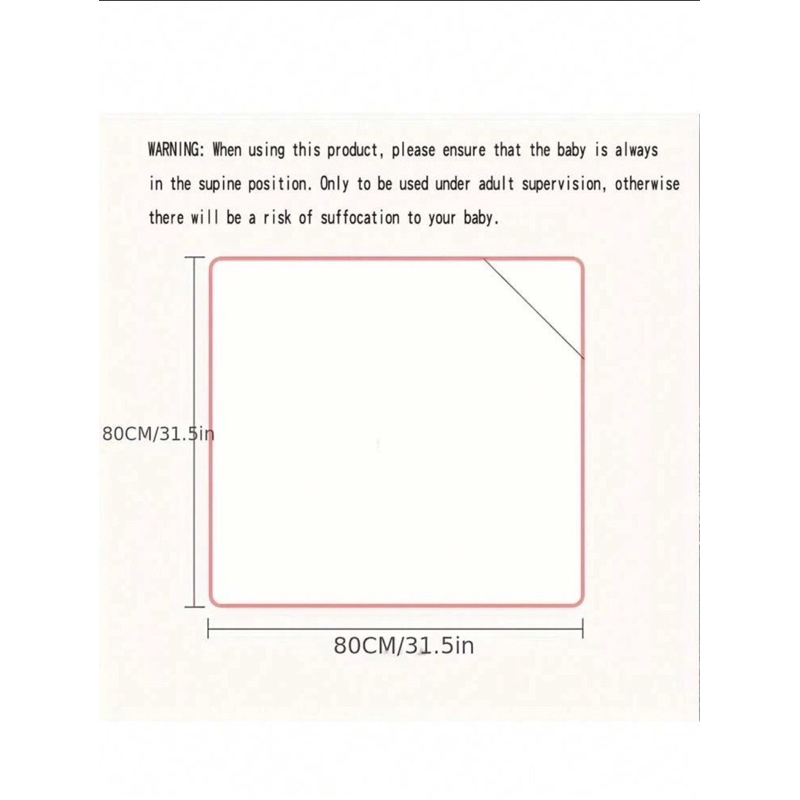 WARNING: When using this product, please ensure that the baby is always in the supine position. Only to be used under adult supervision, otherwise there will be a risk of suffocation to your baby.

80CM/31.5in

80CM/31.5in